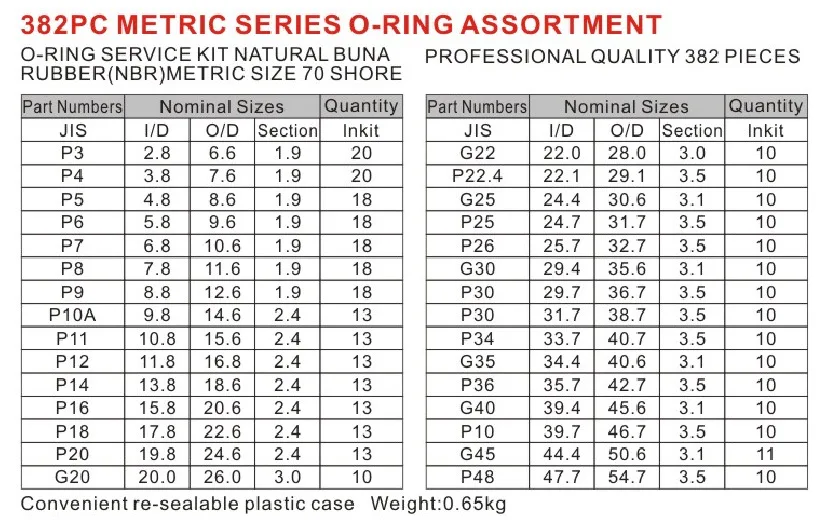 382PC METRIC SERIES O-RING ASSORTMENT

O-RING SERVICE KIT NATURAL BUNA RUBBER(NBR)METRIC SIZE 70 SHORE

PROFESSIONAL QUALITY 382 PIECES

| Part Numbers | Nominal Sizes | | | Quantity |
|---|---|---|---|---|
| JIS | I/D | O/D | Section | Inkit |
| P3 | 2.8 | 6.6 | 1.9 | 20 |
| P4 | 3.8 | 7.6 | 1.9 | 20 |
| P5 | 4.8 | 8.6 | 1.9 | 18 |
| P6 | 5.8 | 9.6 | 1.9 | 18 |
| P7 | 6.8 | 10.6 | 1.9 | 18 |
| P8 | 7.8 | 11.6 | 1.9 | 18 |
| P9 | 8.8 | 12.6 | 1.9 | 18 |
| P10A | 9.8 | 14.6 | 2.4 | 13 |
| P11 | 10.8 | 15.6 | 2.4 | 13 |
| P12 | 11.8 | 16.8 | 2.4 | 13 |
| P14 | 13.8 | 18.6 | 2.4 | 13 |
| P16 | 15.8 | 20.6 | 2.4 | 13 |
| P18 | 17.8 | 22.6 | 2.4 | 13 |
| P20 | 19.8 | 24.6 | 2.4 | 13 |
| G20 | 20.0 | 26.0 | 3.0 | 10 |

| Part Numbers | Nominal Sizes | | | Quantity |
|---|---|---|---|---|
| JIS | I/D | O/D | Section | Inkit |
| G22 | 22.0 | 28.0 | 3.0 | 10 |
| P22.4 | 22.1 | 29.1 | 3.5 | 10 |
| G25 | 24.4 | 30.6 | 3.1 | 10 |
| P25 | 24.7 | 31.7 | 3.5 | 10 |
| P26 | 25.7 | 32.7 | 3.5 | 10 |
| G30 | 29.4 | 35.6 | 3.1 | 10 |
| P30 | 29.7 | 36.7 | 3.5 | 10 |
| P30 | 31.7 | 38.7 | 3.5 | 10 |
| P34 | 33.7 | 40.7 | 3.5 | 10 |
| G35 | 34.4 | 40.6 | 3.1 | 10 |
| P36 | 35.7 | 42.7 | 3.5 | 10 |
| G40 | 39.4 | 45.6 | 3.1 | 10 |
| P10 | 39.7 | 46.7 | 3.5 | 10 |
| G45 | 44.4 | 50.6 | 3.1 | 11 |
| P48 | 47.7 | 54.7 | 3.5 | 10 |

Convenient re-sealable plastic case Weight:0.65kg